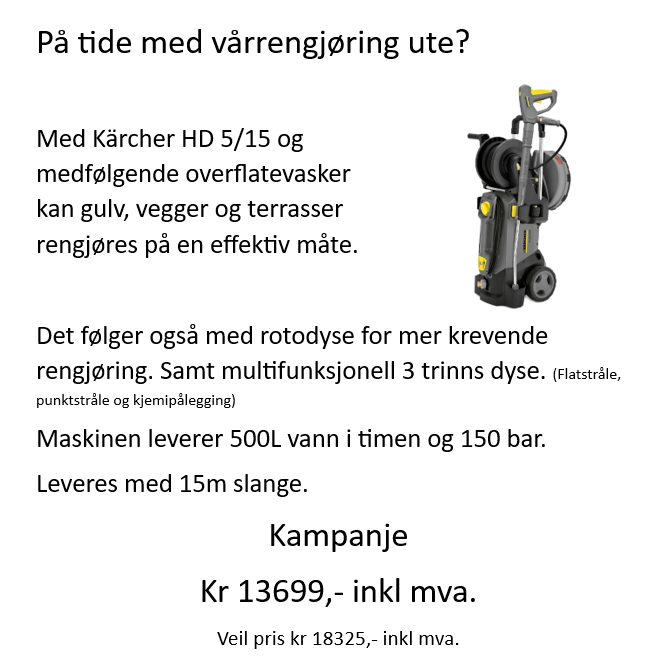 På tide med vårrengjøring ute?

Med Kärcher HD 5/15 og medfølgende overflatevasker kan gulv, vegger og terrasser rengjøres på en effektiv måte.

Det følger også med rotodyse for mer krevende rengjøring. Samt multifunksjonell 3 trinns dyse. (Flatstråle, punktstråle og kjemipålegging)

Maskinen leverer 500L vann i timen og 150 bar.

Leveres med 15m slange.

Kampanje

Kr 13699,- inkl mva.

Veil pris kr 18325,- inkl mva.